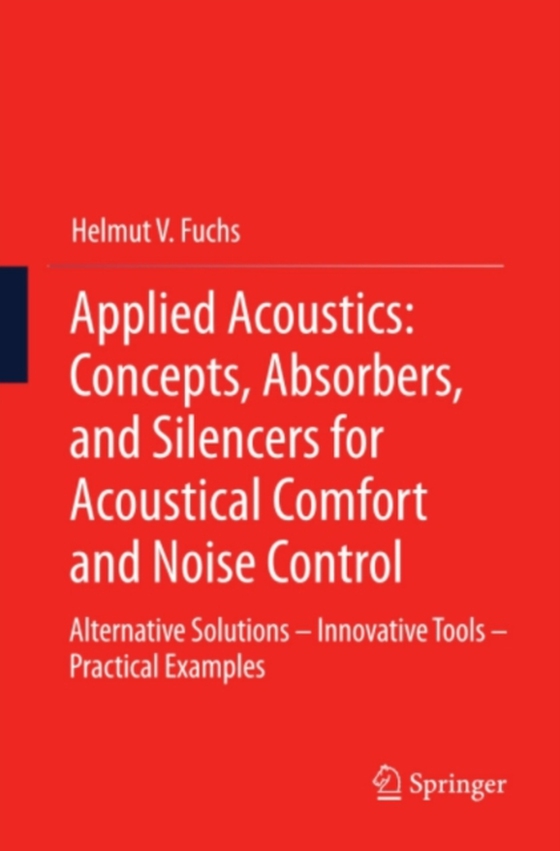 Helmut V. Fuchs

Applied Acoustics: Concepts, Absorbers, and Silencers for Acoustical Comfort and Noise Control

Alternative Solutions – Innovative Tools – Practical Examples

Springer